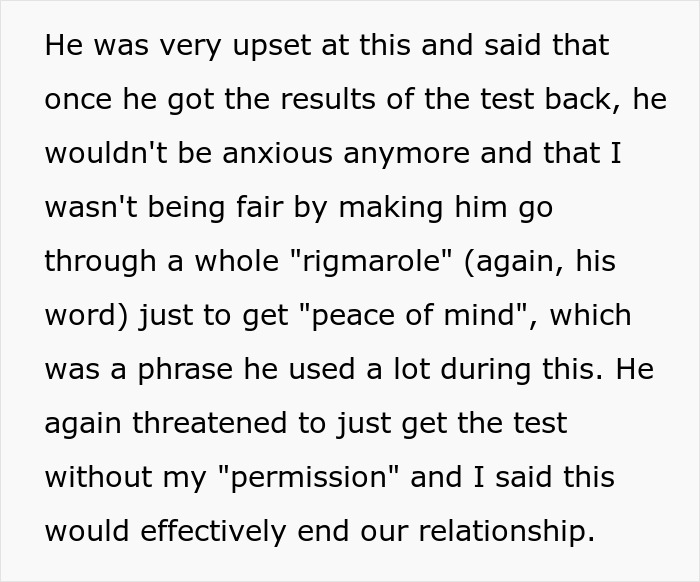 He was very upset at this and said that once he got the results of the test back, he wouldn't be anxious anymore and that I wasn't being fair by making him go through a whole "rigmarole" (again, his word) just to get "peace of mind", which was a phrase he used a lot during this. He again threatened to just get the test without my "permission" and I said this would effectively end our relationship.